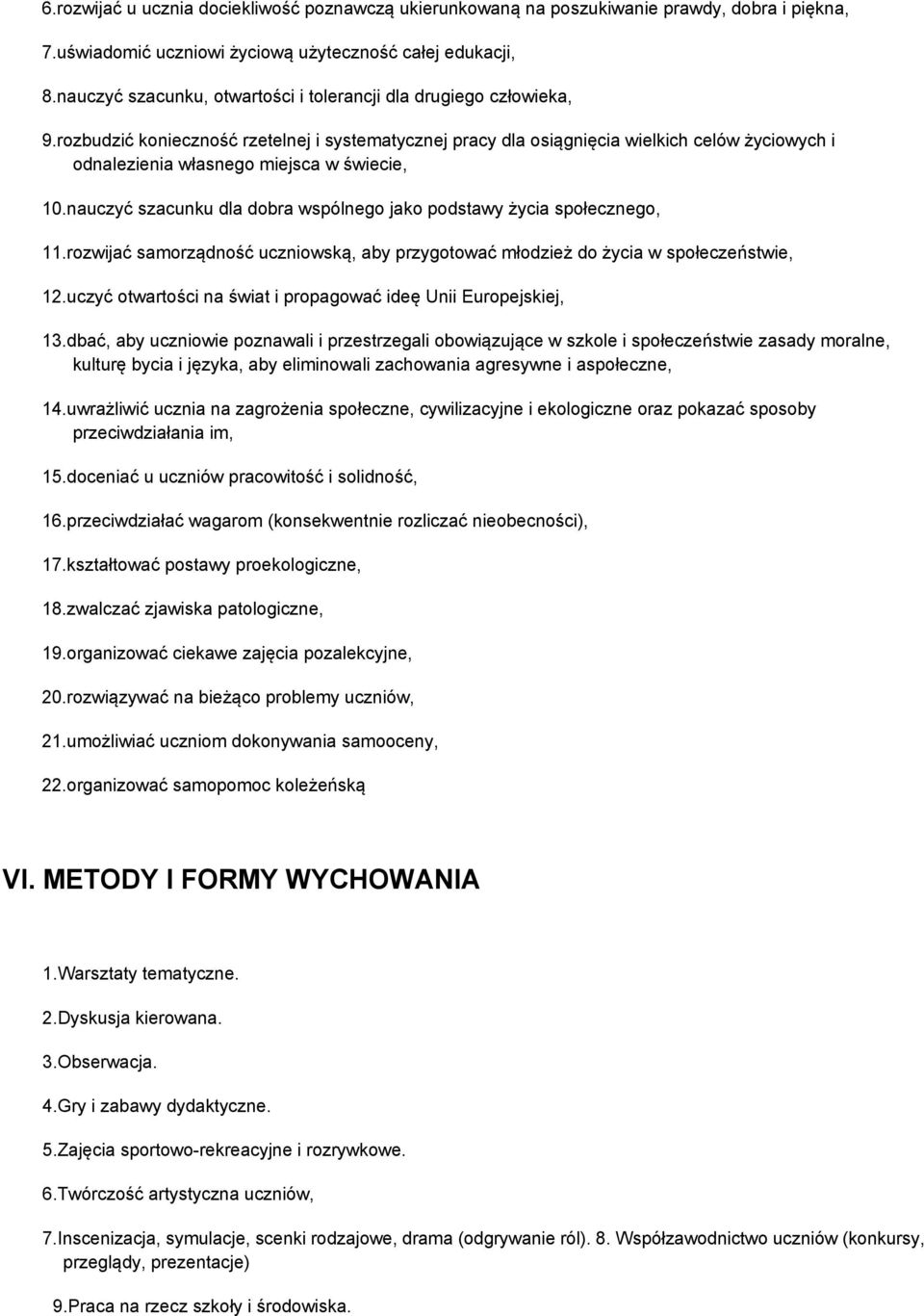 6.rozwijać u ucznia dociekliwość poznawczą ukierunkowaną na poszukiwanie prawdy, dobra i piękna,

7.uświadomić uczniowi życiową użyteczność całej edukacji,

8.nauczyć szacunku, otwartości i tolerancji dla drugiego człowieka,

9.rozbudzić konieczność rzetelnej i systematycznej pracy dla osiągnięcia wielkich celów życiowych i odnalezienia własnego miejsca w świecie,

10.nauczyć szacunku dla dobra wspólnego jako podstawy życia społecznego,

11.rozwijać samorządność uczniowską, aby przygotować młodzież do życia w społeczeństwie,

12.uczyć otwartości na świat i propagować ideę Unii Europejskiej,

13.dbać, aby uczniowie poznawali i przestrzegali obowiązujące w szkole i społeczeństwie zasady moralne, kulturę bycia i języka, aby eliminowali zachowania agresywne i aspołeczne,

14.uwrażliwić ucznia na zagrożenia społeczne, cywilizacyjne i ekologiczne oraz pokazać sposoby przeciwdziałania im,

15.doceniać u uczniów pracowitość i solidność,

16.przeciwdziałać wagarom (konsekwentnie rozliczać nieobecności),

17.kształtować postawy proekologiczne,

18.zwalczać zjawiska patologiczne,

19.organizować ciekawe zajęcia pozalekcyjne,

20.rozwiązywać na bieżąco problemy uczniów,

21.umożliwiać uczniom dokonywania samooceny,

22.organizować samopomoc koleżeńską

VI. METODY I FORMY WYCHOWANIA

1.Warsztaty tematyczne.

2.Dyskusja kierowana.

3.Obserwacja.

4.Gry i zabawy dydaktyczne.

5.Zajęcia sportowo-rekreacyjne i rozrywkowe.

6.Twórczość artystyczna uczniów,

7.Inscenizacja, symulacje, scenki rodzajowe, drama (odgrywanie ról). 8. Współzawodnictwo uczniów (konkursy, przeglądy, prezentacje)

9.Praca na rzecz szkoły i środowiska.